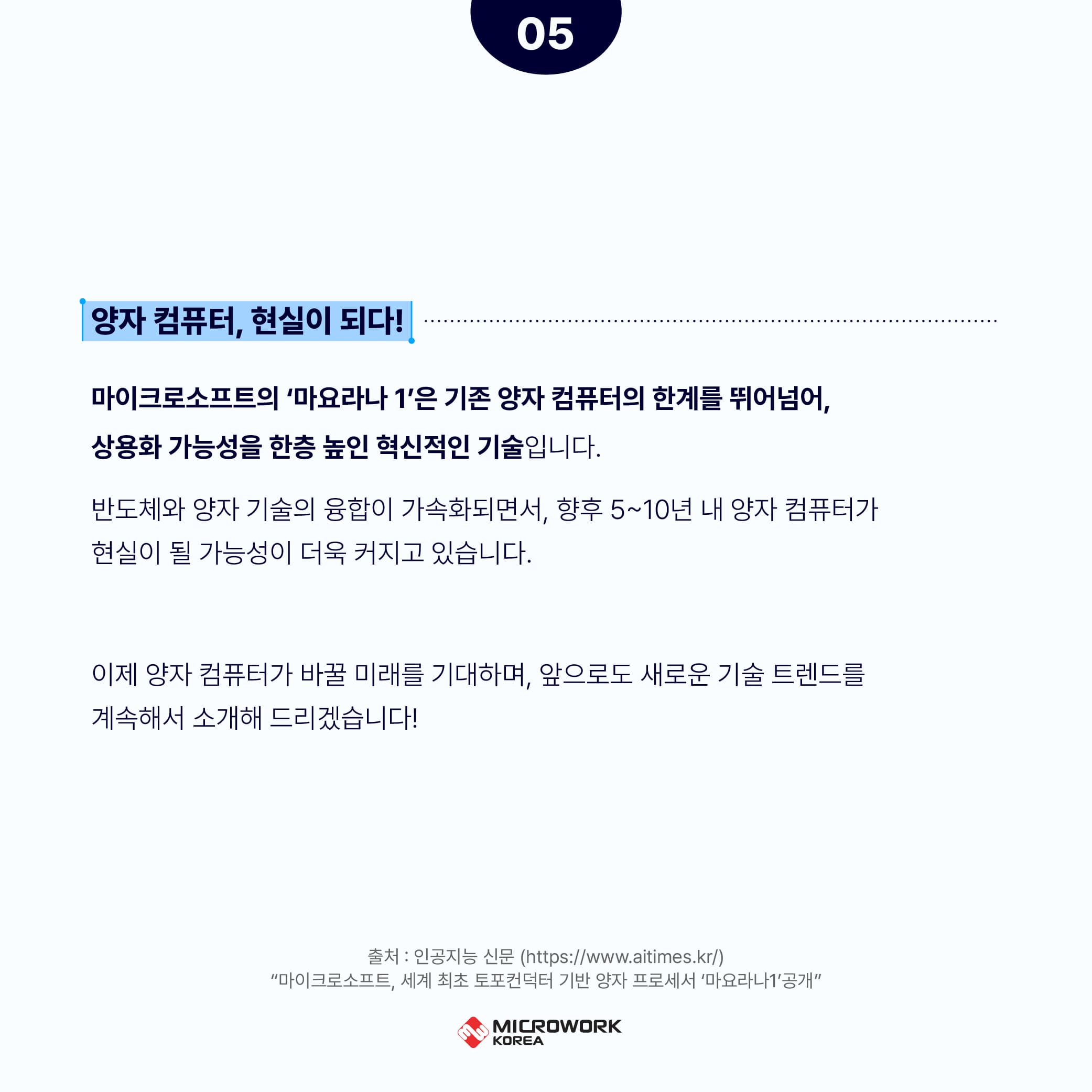 05

양자 컴퓨터, 현실이 되다!

마이크로소프트의 '마요라나 1'은 기존 양자 컴퓨터의 한계를 뛰어넘어, 상용화 가능성을 한층 높인 혁신적인 기술입니다.

반도체와 양자 기술의 융합이 가속화되면서, 향후 5~10년 내 양자 컴퓨터가 현실이 될 가능성이 더욱 커지고 있습니다.

이제 양자 컴퓨터가 바꿀 미래를 기대하며, 앞으로도 새로운 기술 트렌드를 계속해서 소개해 드리겠습니다!

출처 : 인공지능 신문 (https://www.aitimes.kr/)
"마이크로소프트, 세계 최초 토포컨덕터 기반 양자 프로세서 '마요라나1'공개"

MICROWORK
KOREA